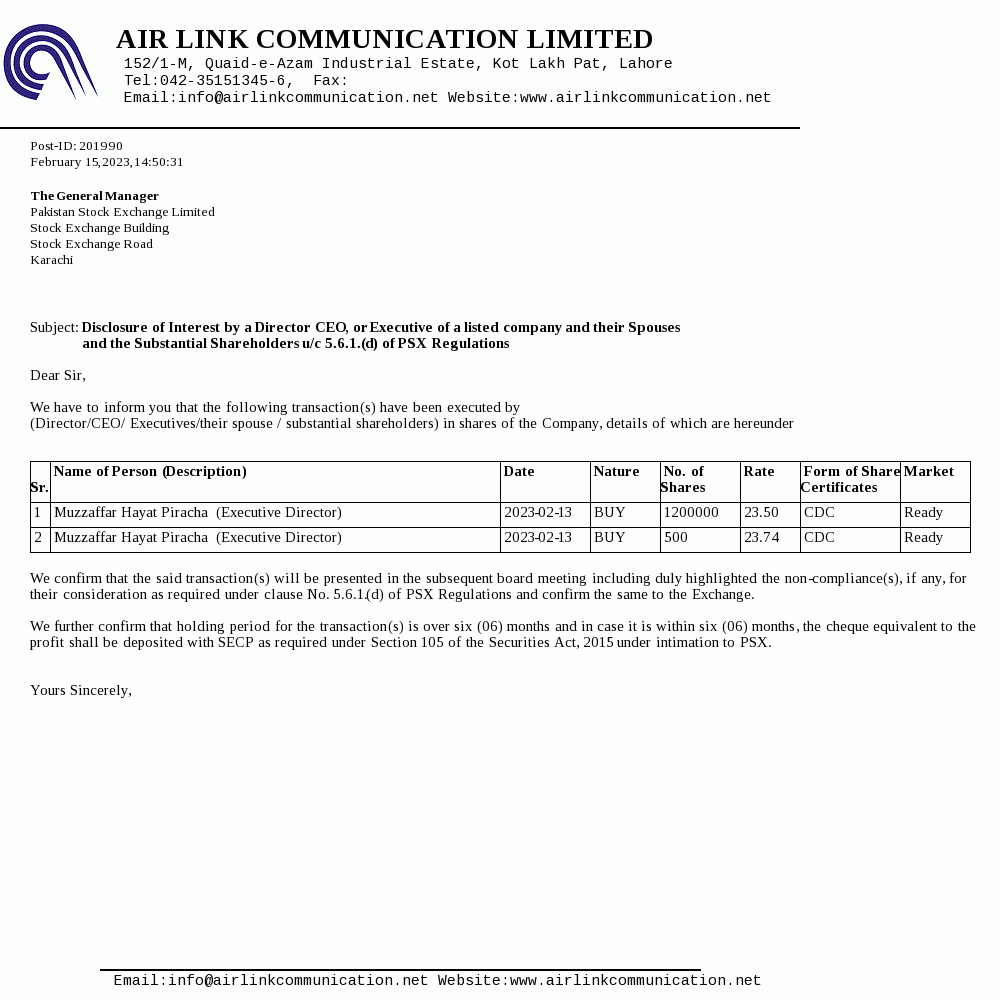 AIR LINK COMMUNICATION LIMITED
152/1-M, Quaid-e-Azam Industrial Estate, Kot Lakh Pat, Lahore
Tel:042-35151345-6, Fax:
Email:info@airlinkcommunication.net Website:www.airlinkcommunication.net

Post-ID: 201990
February 15,2023,14:50:31

The General Manager
Pakistan Stock Exchange Limited
Stock Exchange Building
Stock Exchange Road
Karachi

Subject: Disclosure of Interest by a Director CEO, or Executive of a listed company and their Spouses and the Substantial Shareholders u/c 5.6.1.(d) of PSX Regulations

Dear Sir,

We have to inform you that the following transaction(s) have been executed by
(Director/CEO/ Executives/their spouse / substantial shareholders) in shares of the Company, details of which are hereunder

| Sr. | Name of Person (Description) | Date | Nature | No. of Shares | Rate | Form of Share Certificates | Market |
|---|---|---|---|---|---|---|---|
| 1 | Muzzaffar Hayat Piracha (Executive Director) | 2023-02-13 | BUY | 1200000 | 23.50 | CDC | Ready |
| 2 | Muzzaffar Hayat Piracha (Executive Director) | 2023-02-13 | BUY | 500 | 23.74 | CDC | Ready |

We confirm that the said transaction(s) will be presented in the subsequent board meeting including duly highlighted the non-compliance(s), if any, for their consideration as required under clause No. 5.6.1.(d) of PSX Regulations and confirm the same to the Exchange.

We further confirm that holding period for the transaction(s) is over six (06) months and in case it is within six (06) months, the cheque equivalent to the profit shall be deposited with SECP as required under Section 105 of the Securities Act, 2015 under intimation to PSX.

Yours Sincerely,

Email:info@airlinkcommunication.net Website:www.airlinkcommunication.net